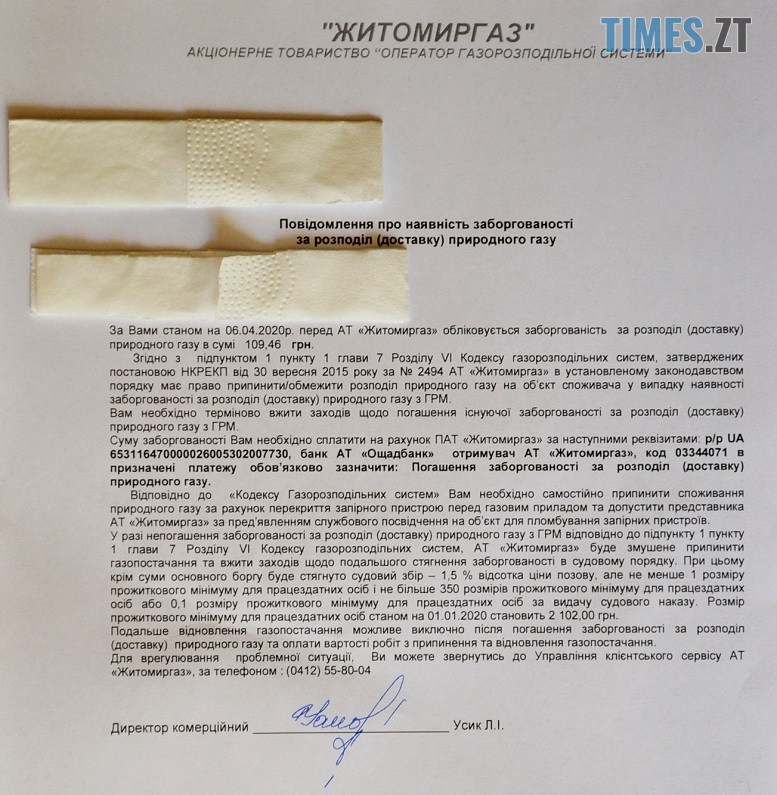 "ЖИТОМИРГАЗ"
АКЦІОНЕРНЕ ТОВАРИСТВО "ОПЕРАТОР ГАЗОРОЗПОДІЛЬНОЇ СИСТЕМИ"

Повідомлення про наявність заборгованості
за розподіл (доставку) природного газу

За Вами станом на 06.04.2020р. перед АТ «Житомиргаз» обліковується заборгованість за розподіл (доставку) природного газу в сумі 109,46 грн.

Згідно з підпунктом 1 пункту 1 глави 7 Розділу VI Кодексу газорозподільних систем, затверджених постановою НКРЕКП від 30 вересня 2015 року за № 2494 АТ «Житомиргаз» в установленому законодавством порядку має право припинити/обмежити розподіл природного газу на об'єкт споживача у випадку наявності заборгованості за розподіл (доставку) природного газу з ГРМ.

Вам необхідно терміново вжити заходів щодо погашення існуючої заборгованості за розподіл (доставку) природного газу з ГРМ.

Суму заборгованості Вам необхідно сплатити на рахунок ПАТ «Житомиргаз» за наступними реквізитами: р/р UA 653116470000026005302007730, банк АТ «Ощадбанк» отримувач АТ «Житомиргаз», код 03344071 в призначені платежу обов'язково зазначити: Погашення заборгованості за розподіл (доставку) природного газу.

Відповідно до «Кодексу Газорозподільних систем» Вам необхідно самостійно припинити споживання природного газу за рахунок перекриття запірного пристрою перед газовим приладом та допустити представника АТ «Житомиргаз» за пред'явленням службового посвідчення на об'єкт для пломбування запірних пристроїв.

У разі непогашення заборгованості за розподіл (доставку) природного газу з ГРМ відповідно до підпункту 1 пункту 1 глави 7 Розділу VI Кодексу газорозподільних систем, АТ «Житомиргаз» буде змушене припинити газопостачання та вжити заходів щодо подальшого стягнення заборгованості в судовому порядку. При цьому крім суми основного боргу буде стягнуто судовий збір – 1,5 % відсотка ціни позову, але не менше 1 розміру прожиткового мінімуму для працездатних осіб і не більше 350 розмірів прожиткового мінімуму для працездатних осіб або 0,1 розміру прожиткового мінімуму для працездатних осіб за видачу судового наказу. Розмір прожиткового мінімуму для працездатних осіб станом на 01.01.2020 становить 2 102,00 грн.

Подальше відновлення газопостачання можливе виключно після погашення заборгованості за розподіл (доставку) природного газу та оплати вартості робіт з припинення та відновлення газопостачання.

Для врегулювання проблемної ситуації, Ви можете звернутись до Управління клієнтського сервісу АТ «Житомиргаз», за телефоном : (0412) 55-80-04

Директор комерційний ____ Усик Л.І.

TIMES.ZT